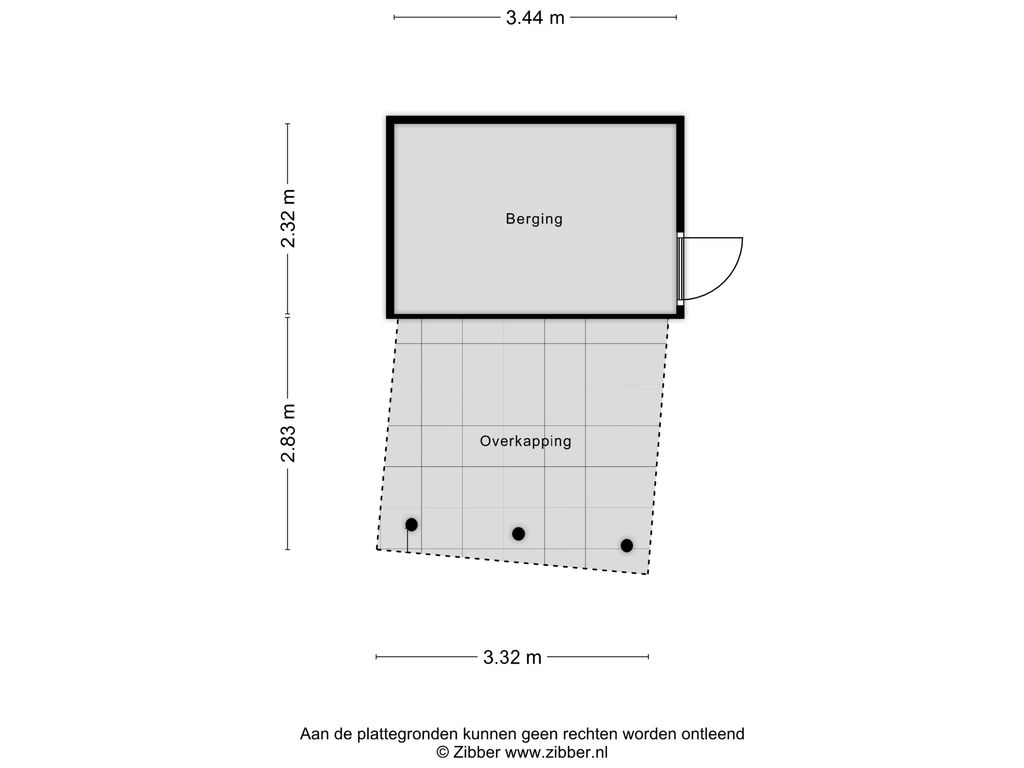 3.44 m

2.32 m

Berging

2.83 m

Overkapping

3.32 m

Aan de plattegronden kunnen geen rechten worden ontleend
© Zibber www.zibber.nl